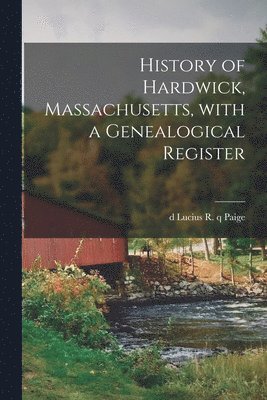 History of Hardwick, Massachusetts, with a Genealogical Register

d Lucius R. q Paige